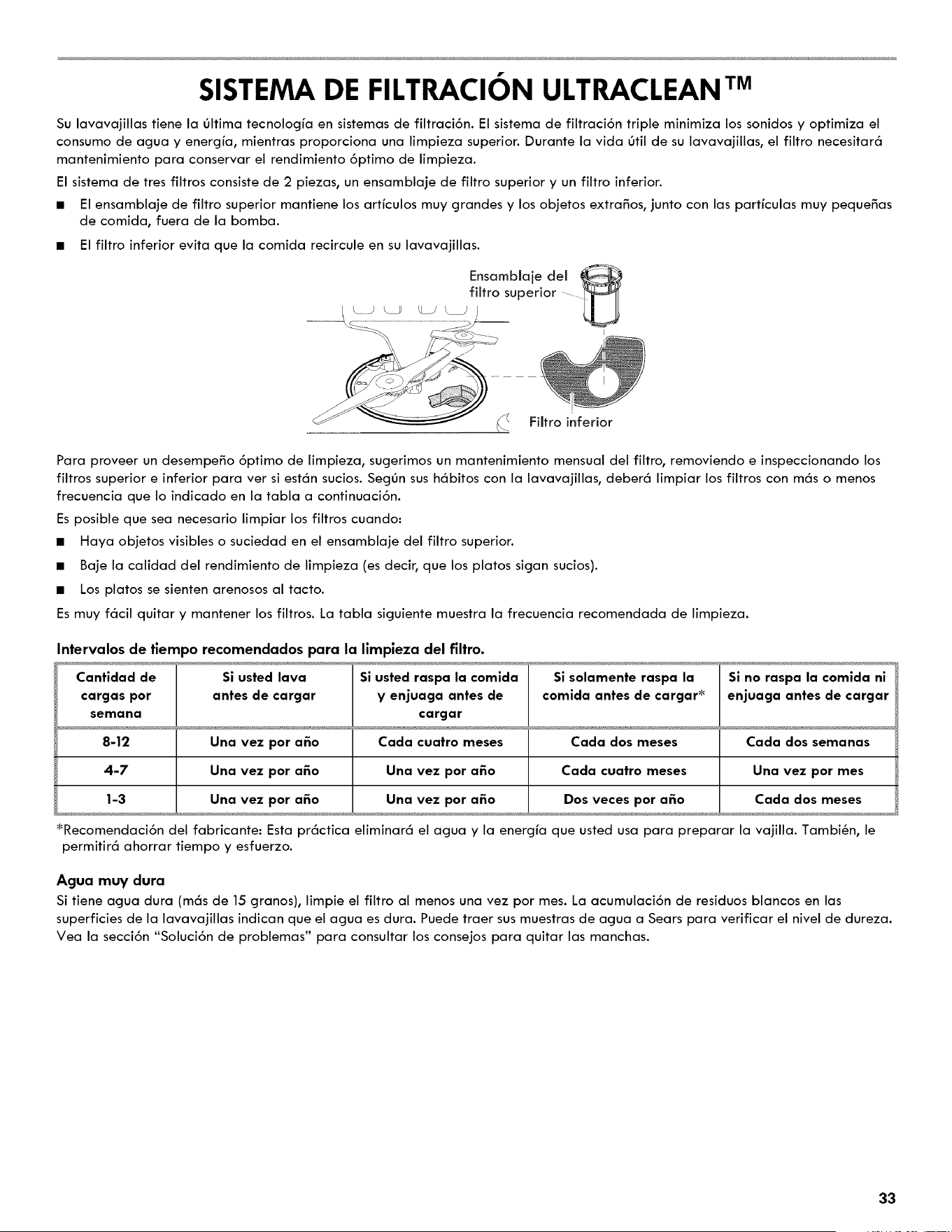 SISTEMA DE FILTRACIÓN ULTRACLEAN™

Su lavavajillas tiene la última tecnología en sistemas de filtración. El sistema de filtración triple minimiza los sonidos y optimiza el consumo de agua y energía, mientras proporciona una limpieza superior. Durante la vida útil de su lavavajillas, el filtro necesitará mantenimiento para conservar el rendimiento óptimo de limpieza.

El sistema de tres filtros consiste de 2 piezas, un ensamblaje de filtro superior y un filtro inferior.

■ El ensamblaje de filtro superior mantiene los artículos muy grandes y los objetos extraños, junto con las partículas muy pequeñas de comida, fuera de la bomba.

■ El filtro inferior evita que la comida recircule en su lavavajillas.

Ensamblaje del filtro superior

Filtro inferior

Para proveer un desempeño óptimo de limpieza, sugerimos un mantenimiento mensual del filtro, removiendo e inspeccionando los filtros superior e inferior para ver si están sucios. Según sus hábitos con la lavavajillas, deberá limpiar los filtros con más o menos frecuencia que lo indicado en la tabla a continuación.

Es posible que sea necesario limpiar los filtros cuando:

■ Haya objetos visibles o suciedad en el ensamblaje del filtro superior.

■ Baje la calidad del rendimiento de limpieza (es decir, que los platos sigan sucios).

■ Los platos se sienten arenosos al tacto.

Es muy fácil quitar y mantener los filtros. La tabla siguiente muestra la frecuencia recomendada de limpieza.

Intervalos de tiempo recomendados para la limpieza del filtro.

| Cantidad de cargas por semana | Si usted lava antes de cargar | Si usted raspa la comida y enjuaga antes de cargar | Si solamente raspa la comida antes de cargar* | Si no raspa la comida ni enjuaga antes de cargar |
|---|---|---|---|---|
| 8-12 | Una vez por año | Cada cuatro meses | Cada dos meses | Cada dos semanas |
| 4-7 | Una vez por año | Una vez por año | Cada cuatro meses | Una vez por mes |
| 1-3 | Una vez por año | Una vez por año | Dos veces por año | Cada dos meses |

*Recomendación del fabricante: Esta práctica eliminará el agua y la energía que usted usa para preparar la vajilla. También, le permitirá ahorrar tiempo y esfuerzo.

Agua muy dura

Si tiene agua dura (más de 15 granos), limpie el filtro al menos una vez por mes. La acumulación de residuos blancos en las superficies de la lavavajillas indican que el agua es dura. Puede traer sus muestras de agua a Sears para verificar el nivel de dureza. Vea la sección "Solución de problemas" para consultar los consejos para quitar las manchas.

33